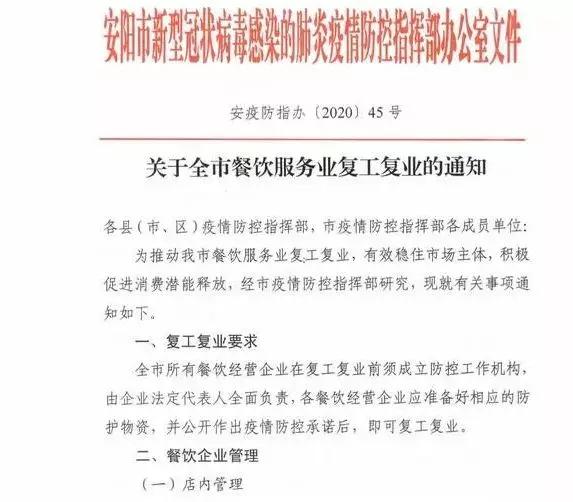 安阳市新型冠状病毒感染的肺炎疫情防控指挥部办公室文件

安疫防指办〔2020〕45号

关于全市餐饮服务业复工复业的通知

各县（市、区）疫情防控指挥部，市疫情防控指挥部各成员单位：

为推动我市餐饮服务业复工复业，有效稳住市场主体，积极促进消费潜能释放，经市疫情防控指挥部研究，现就有关事项通知如下。

一、复工复业要求

全市所有餐饮经营企业在复工复业前须成立防控工作机构，由企业法定代表人全面负责，各餐饮经营企业应准备好相应的防护物资，并公开作出疫情防控承诺后，即可复工复业。

二、餐饮企业管理

（一）店内管理